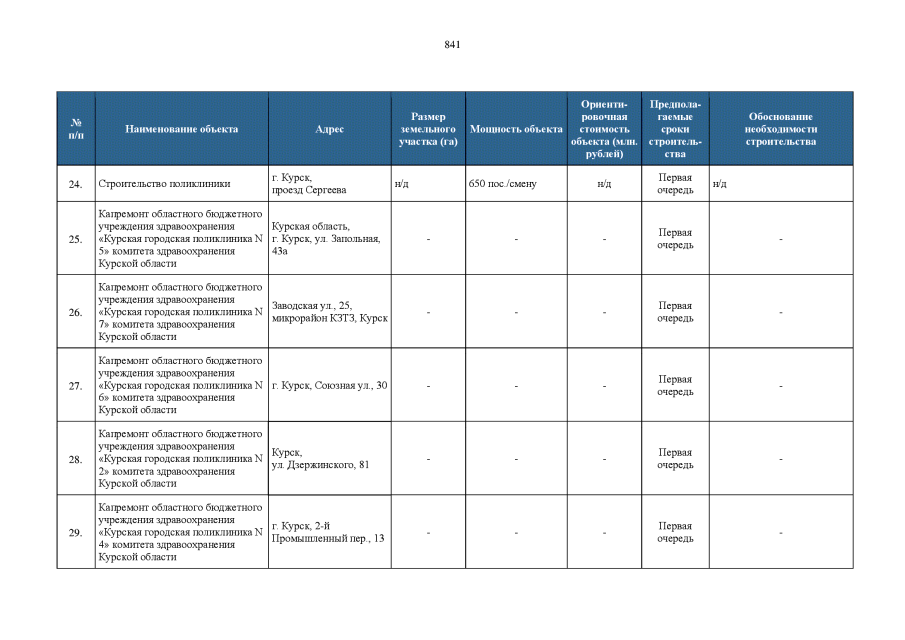 841

| № п/п | Наименование объекта | Адрес | Размер земельного участка (га) | Мощность объекта | Ориентировочная стоимость объекта (млн. рублей) | Предполагаемые сроки строительства | Обоснование необходимости строительства |
|---|---|---|---|---|---|---|---|
| 24. | Строительство поликлиники | г. Курск, проезд Сергеева | н/д | 650 пос./смену | н/д | Первая очередь | н/д |
| 25. | Капремонт областного бюджетного учреждения здравоохранения «Курская городская поликлиника N 5» комитета здравоохранения Курской области | Курская область, г. Курск, ул. Запольная, 43а | - | - | - | Первая очередь | - |
| 26. | Капремонт областного бюджетного учреждения здравоохранения «Курская городская поликлиника N 7» комитета здравоохранения Курской области | Заводская ул., 25, микрорайон КЗТЗ, Курск | - | - | - | Первая очередь | - |
| 27. | Капремонт областного бюджетного учреждения здравоохранения «Курская городская поликлиника N 6» комитета здравоохранения Курской области | г. Курск, Союзная ул., 30 | - | - | - | Первая очередь | - |
| 28. | Капремонт областного бюджетного учреждения здравоохранения «Курская городская поликлиника N 2» комитета здравоохранения Курской области | Курск, ул. Дзержинского, 81 | - | - | - | Первая очередь | - |
| 29. | Капремонт областного бюджетного учреждения здравоохранения «Курская городская поликлиника N 4» комитета здравоохранения Курской области | г. Курск, 2-й Промышленный пер., 13 | - | - | - | Первая очередь | - |